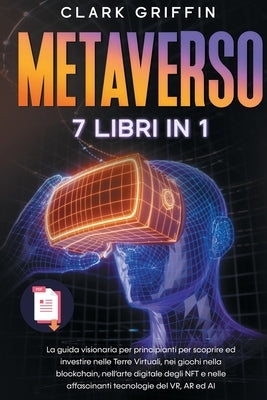 CLARK GRIFFIN

METAVERSO

7 LIBRI IN 1

PDF

La guida visionaria per principianti per scoprire ed investire nelle Terre Virtuali, nei giochi nella blockchain, nell'arte digitale degli NFT e nelle affascinanti tecnologie del VR, AR ed AI